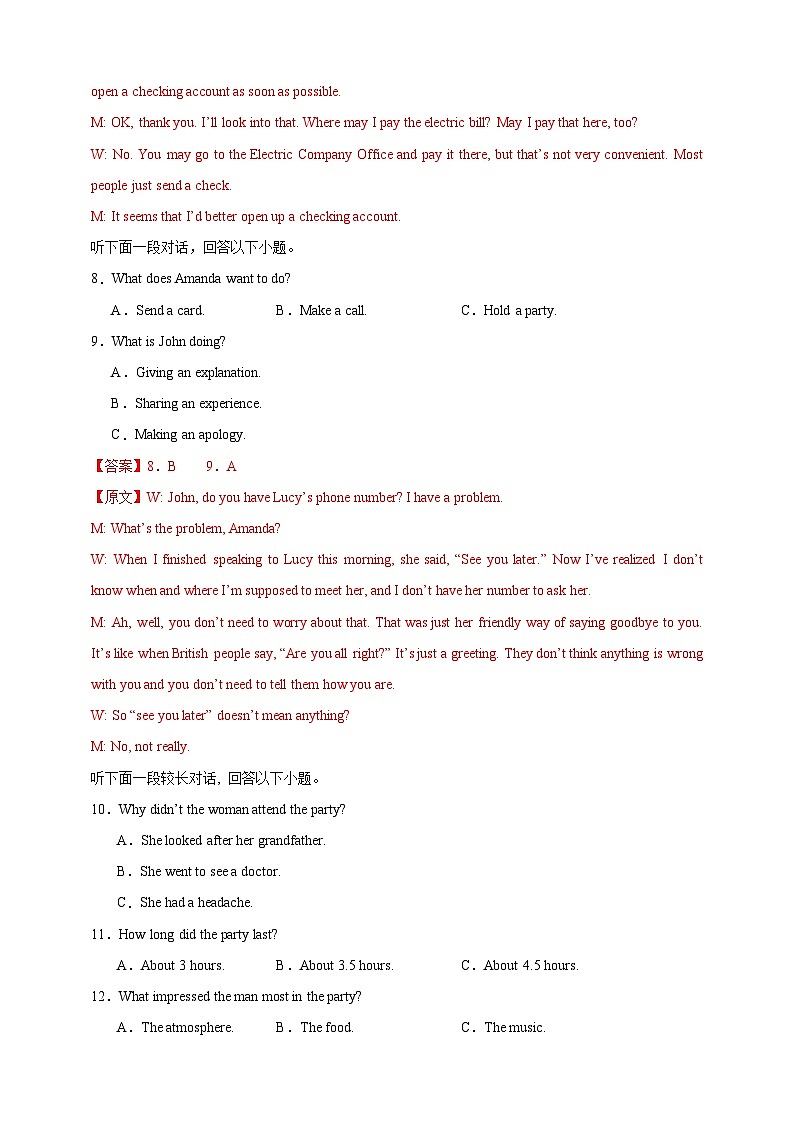 open a checking account as soon as possible.

M: OK, thank you. I'll look into that. Where may I pay the electric bill? May I pay that here, too?

W: No. You may go to the Electric Company Office and pay it there, but that's not very convenient. Most people just send a check.

M: It seems that I'd better open up a checking account.

听下面一段对话，回答以下小题。

8．What does Amanda want to do?

A．Send a card.　　B．Make a call.　　C．Hold a party.

9．What is John doing?

A．Giving an explanation.

B．Sharing an experience.

C．Making an apology.

【答案】8．B　　9．A

【原文】W: John, do you have Lucy's phone number? I have a problem.

M: What's the problem, Amanda?

W: When I finished speaking to Lucy this morning, she said, "See you later." Now I've realized I don't know when and where I'm supposed to meet her, and I don't have her number to ask her.

M: Ah, well, you don't need to worry about that. That was just her friendly way of saying goodbye to you. It's like when British people say, "Are you all right?" It's just a greeting. They don't think anything is wrong with you and you don't need to tell them how you are.

W: So "see you later" doesn't mean anything?

M: No, not really.

听下面一段较长对话，回答以下小题。

10．Why didn't the woman attend the party?

A．She looked after her grandfather.

B．She went to see a doctor.

C．She had a headache.

11．How long did the party last?

A．About 3 hours.　　B．About 3.5 hours.　　C．About 4.5 hours.

12．What impressed the man most in the party?

A．The atmosphere.　　B．The food.　　C．The music.